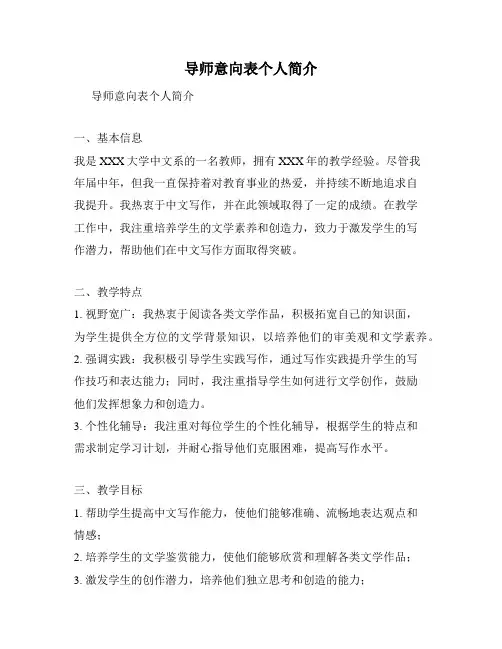 导师意向表个人简介

导师意向表个人简介

一、基本信息

我是 XXX 大学中文系的一名教师，拥有 XXX 年的教学经验。尽管我年届中年，但我一直保持着对教育事业的热爱，并持续不断地追求自我提升。我热衷于中文写作，并在此领域取得了一定的成绩。在教学工作中，我注重培养学生的文学素养和创造力，致力于激发学生的写作潜力，帮助他们在中文写作方面取得突破。

二、教学特点

1. 视野宽广：我热衷于阅读各类文学作品，积极拓宽自己的知识面，为学生提供全方位的文学背景知识，以培养他们的审美观和文学素养。
2. 强调实践：我积极引导学生实践写作，通过写作实践提升学生的写作技巧和表达能力；同时，我注重指导学生如何进行文学创作，鼓励他们发挥想象力和创造力。
3. 个性化辅导：我注重对每位学生的个性化辅导，根据学生的特点和需求制定学习计划，并耐心指导他们克服困难，提高写作水平。

三、教学目标

1. 帮助学生提高中文写作能力，使他们能够准确、流畅地表达观点和情感；
2. 培养学生的文学鉴赏能力，使他们能够欣赏和理解各类文学作品；
3. 激发学生的创作潜力，培养他们独立思考和创造的能力；